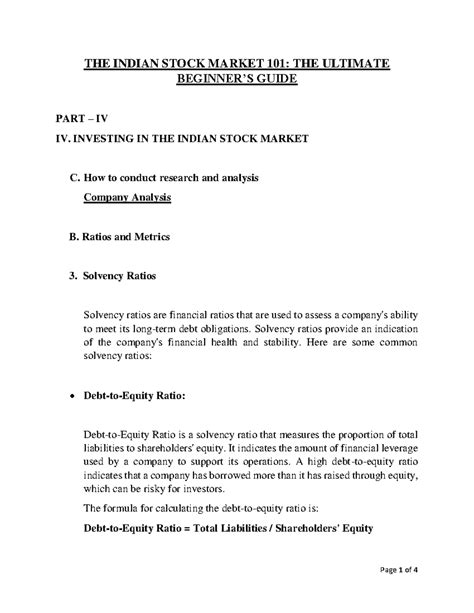 THE INDIAN STOCK MARKET 101: THE ULTIMATE BEGINNER'S GUIDE

PART – IV

IV. INVESTING IN THE INDIAN STOCK MARKET

C. How to conduct research and analysis

Company Analysis

B. Ratios and Metrics

3. Solvency Ratios

Solvency ratios are financial ratios that are used to assess a company's ability to meet its long-term debt obligations. Solvency ratios provide an indication of the company's financial health and stability. Here are some common solvency ratios:

• Debt-to-Equity Ratio:

Debt-to-Equity Ratio is a solvency ratio that measures the proportion of total liabilities to shareholders' equity. It indicates the amount of financial leverage used by a company to support its operations. A high debt-to-equity ratio indicates that a company has borrowed more than it has raised through equity, which can be risky for investors.

The formula for calculating the debt-to-equity ratio is:

Debt-to-Equity Ratio = Total Liabilities / Shareholders' Equity

Page 1 of 4